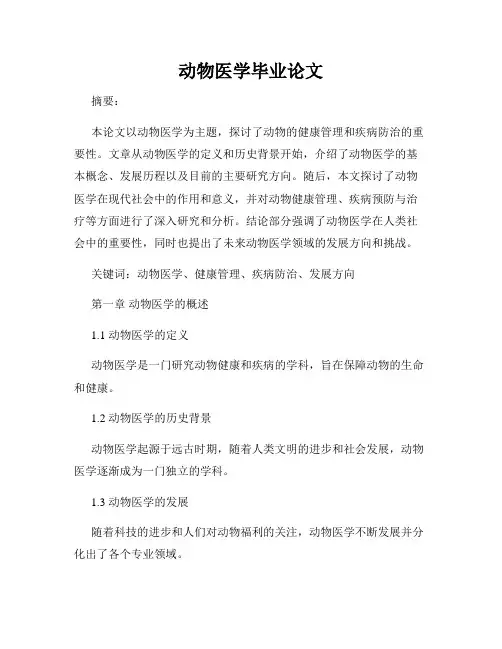 动物医学毕业论文

摘要：

本论文以动物医学为主题，探讨了动物的健康管理和疾病防治的重要性。文章从动物医学的定义和历史背景开始，介绍了动物医学的基本概念、发展历程以及目前的主要研究方向。随后，本文探讨了动物医学在现代社会中的作用和意义，并对动物健康管理、疾病预防与治疗等方面进行了深入研究和分析。结论部分强调了动物医学在人类社会中的重要性，同时也提出了未来动物医学领域的发展方向和挑战。

关键词：动物医学、健康管理、疾病防治、发展方向

第一章 动物医学的概述

1.1 动物医学的定义

动物医学是一门研究动物健康和疾病的学科，旨在保障动物的生命和健康。

1.2 动物医学的历史背景

动物医学起源于远古时期，随着人类文明的进步和社会发展，动物医学逐渐成为一门独立的学科。

1.3 动物医学的发展

随着科技的进步和人们对动物福利的关注，动物医学不断发展并分化出了各个专业领域。